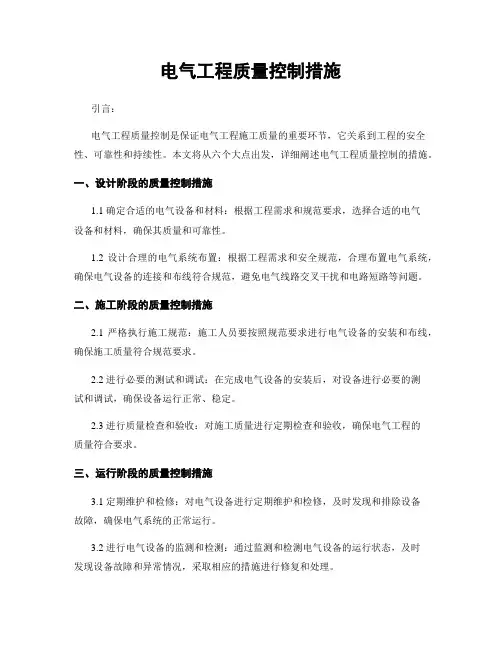 电气工程质量控制措施

引言：

电气工程质量控制是保证电气工程施工质量的重要环节，它关系到工程的安全性、可靠性和持续性。本文将从六个大点出发，详细阐述电气工程质量控制的措施。

一、设计阶段的质量控制措施

1.1 确定合适的电气设备和材料：根据工程需求和规范要求，选择合适的电气设备和材料，确保其质量和可靠性。

1.2 设计合理的电气系统布置：根据工程需求和安全规范，合理布置电气系统，确保电气设备的连接和布线符合规范，避免电气线路交叉干扰和电路短路等问题。

二、施工阶段的质量控制措施

2.1 严格执行施工规范：施工人员要按照规范要求进行电气设备的安装和布线，确保施工质量符合规范要求。

2.2 进行必要的测试和调试：在完成电气设备的安装后，对设备进行必要的测试和调试，确保设备运行正常、稳定。

2.3 进行质量检查和验收：对施工质量进行定期检查和验收，确保电气工程的质量符合要求。

三、运行阶段的质量控制措施

3.1 定期维护和检修：对电气设备进行定期维护和检修，及时发现和排除设备故障，确保电气系统的正常运行。

3.2 进行电气设备的监测和检测：通过监测和检测电气设备的运行状态，及时发现设备故障和异常情况，采取相应的措施进行修复和处理。